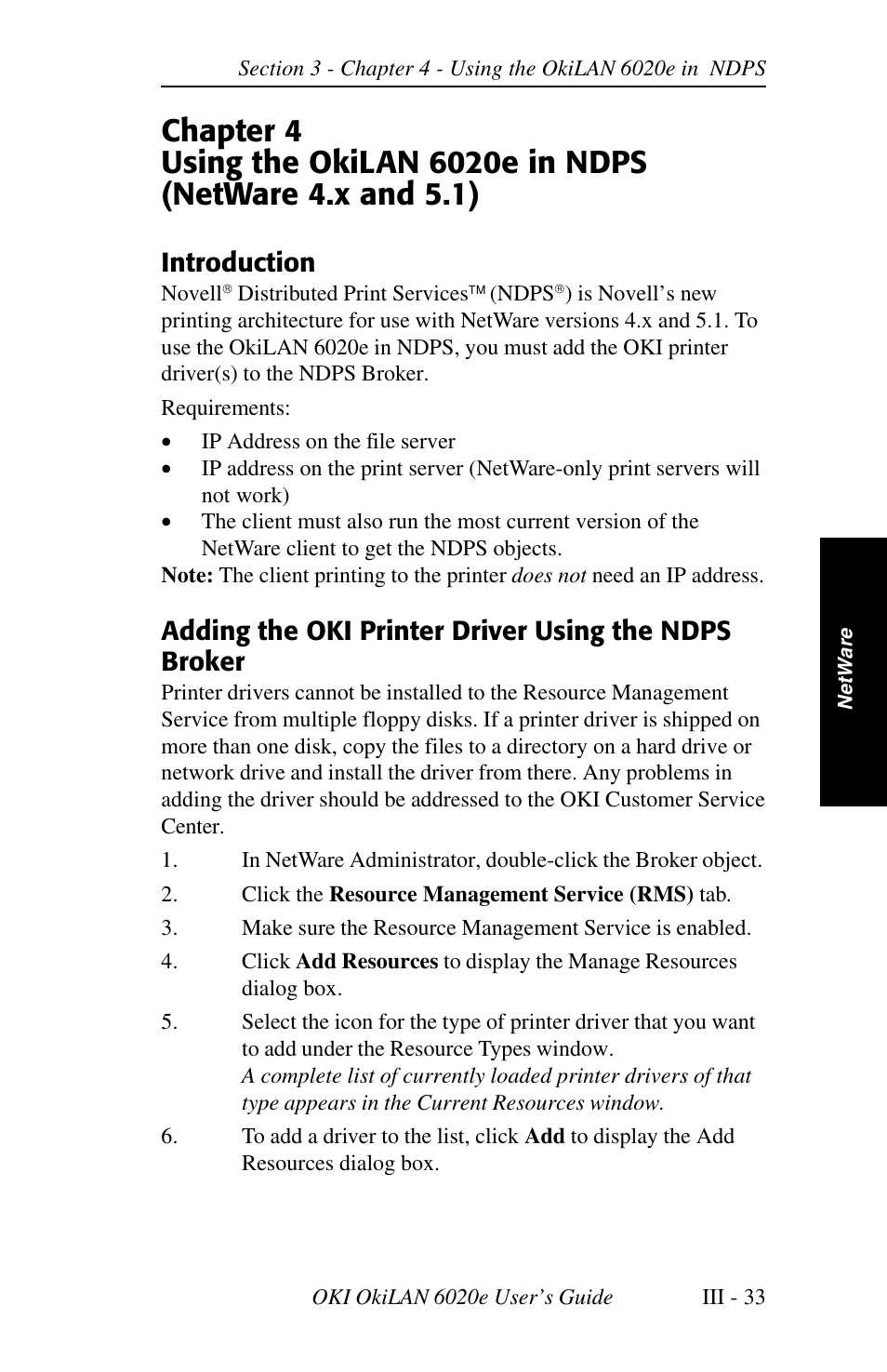 Section 3 - Chapter 4 - Using the OkiLAN 6020e in NDPS

Chapter 4
Using the OkiLAN 6020e in NDPS (NetWare 4.x and 5.1)

Introduction

Novell® Distributed Print Services™ (NDPS®) is Novell's new printing architecture for use with NetWare versions 4.x and 5.1. To use the OkiLAN 6020e in NDPS, you must add the OKI printer driver(s) to the NDPS Broker.

Requirements:

• IP Address on the file server
• IP address on the print server (NetWare-only print servers will not work)
• The client must also run the most current version of the NetWare client to get the NDPS objects.

Note: The client printing to the printer does not need an IP address.

Adding the OKI Printer Driver Using the NDPS Broker

Printer drivers cannot be installed to the Resource Management Service from multiple floppy disks. If a printer driver is shipped on more than one disk, copy the files to a directory on a hard drive or network drive and install the driver from there. Any problems in adding the driver should be addressed to the OKI Customer Service Center.

1. In NetWare Administrator, double-click the Broker object.
2. Click the Resource Management Service (RMS) tab.
3. Make sure the Resource Management Service is enabled.
4. Click Add Resources to display the Manage Resources dialog box.
5. Select the icon for the type of printer driver that you want to add under the Resource Types window.
A complete list of currently loaded printer drivers of that type appears in the Current Resources window.
6. To add a driver to the list, click Add to display the Add Resources dialog box.

NetWare

OKI OkiLAN 6020e User's Guide III - 33